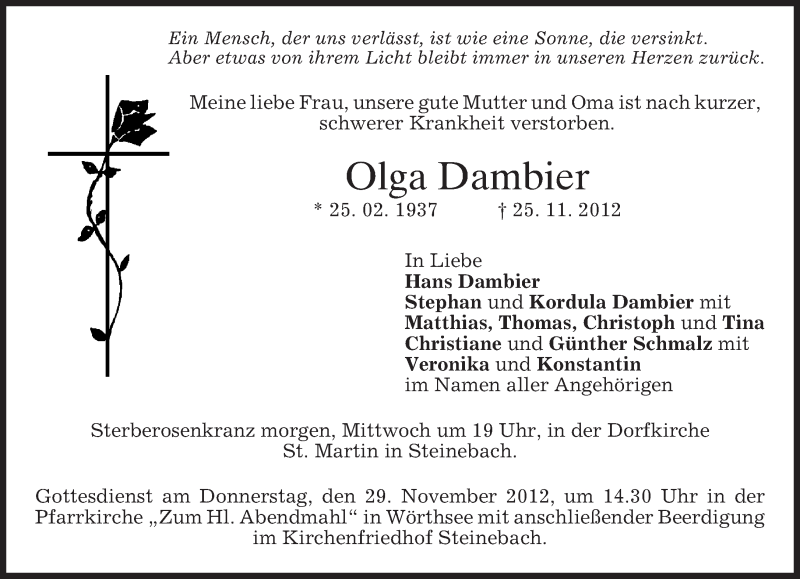 Ein Mensch, der uns verlässt, ist wie eine Sonne, die versinkt.
Aber etwas von ihrem Licht bleibt immer in unseren Herzen zurück.

Meine liebe Frau, unsere gute Mutter und Oma ist nach kurzer, schwerer Krankheit verstorben.

Olga Dambier

* 25. 02. 1937 † 25. 11. 2012

In Liebe
Hans Dambier
Stephan und Kordula Dambier mit
Matthias, Thomas, Christoph und Tina
Christiane und Günther Schmalz mit
Veronika und Konstantin
im Namen aller Angehörigen

Sterberosenkranz morgen, Mittwoch um 19 Uhr, in der Dorfkirche St. Martin in Steinebach.

Gottesdienst am Donnerstag, den 29. November 2012, um 14.30 Uhr in der Pfarrkirche „Zum Hl. Abendmahl“ in Wörthsee mit anschließender Beerdigung im Kirchenfriedhof Steinebach.